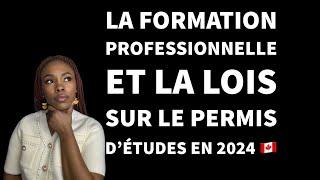 LA FORMATION PROFESSIONNELLE ET LA LOIS SUR LE PERMIS D'ÉTUDES EN 2024 🇨🇦